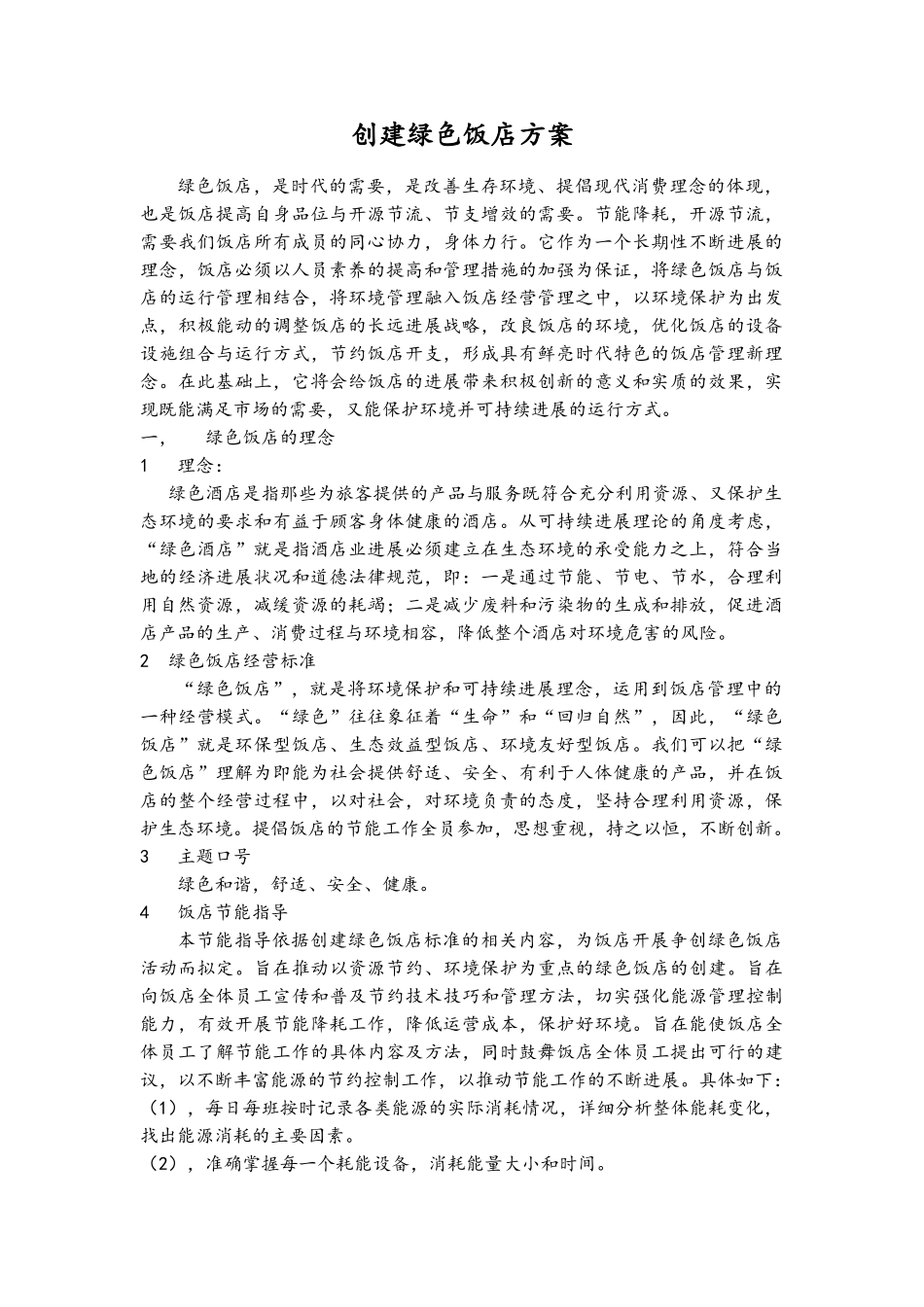 创建绿色饭店方案

绿色饭店，是时代的需要，是改善生存环境、提倡现代消费理念的体现，也是饭店提高自身品位与开源节流、节支增效的需要。节能降耗，开源节流，需要我们饭店所有成员的同心协力，身体力行。它作为一个长期性不断进展的理念，饭店必须以人员素养的提高和管理措施的加强为保证，将绿色饭店与饭店的运行管理相结合，将环境管理融入饭店经营管理之中，以环境保护为出发点，积极能动的调整饭店的长远进展战略，改良饭店的环境，优化饭店的设备设施组合与运行方式，节约饭店开支，形成具有鲜亮时代特色的饭店管理新理念。在此基础上，它将会给饭店的进展带来积极创新的意义和实质的效果，实现既能满足市场的需要，又能保护环境并可持续进展的运行方式。

一、 绿色饭店的理念

1 理念：

绿色酒店是指那些为旅客提供的产品与服务既符合充分利用资源、又保护生态环境的要求和有益于顾客身体健康的酒店。从可持续进展理论的角度考虑，“绿色酒店”就是指酒店业进展必须建立在生态环境的承受能力之上，符合当地的经济进展状况和道德法律规范，即：一是通过节能、节电、节水，合理利用自然资源，减缓资源的耗竭；二是减少废料和污染物的生成和排放，促进酒店产品的生产、消费过程与环境相容，降低整个酒店对环境危害的风险。

2 绿色饭店经营标准

“绿色饭店”，就是将环境保护和可持续进展理念，运用到饭店管理中的一种经营模式。“绿色”往往象征着“生命”和“回归自然”，因此，“绿色饭店”就是环保型饭店、生态效益型饭店、环境友好型饭店。我们可以把“绿色饭店”理解为即能为社会提供舒适、安全、有利于人体健康的产品，并在饭店的整个经营过程中，以对社会，对环境负责的态度，坚持合理利用资源，保护生态环境。提倡饭店的节能工作全员参加，思想重视，持之以恒，不断创新。

3 主题口号

绿色和谐，舒适、安全、健康。

4 饭店节能指导

本节能指导依据创建绿色饭店标准的相关内容，为饭店开展争创绿色饭店活动而拟定。旨在推动以资源节约、环境保护为重点的绿色饭店的创建。旨在向饭店全体员工宣传和普及节约技术技巧和管理方法，切实强化能源管理控制能力，有效开展节能降耗工作，降低运营成本，保护好环境。旨在能使饭店全体员工了解节能工作的具体内容及方法，同时鼓舞饭店全体员工提出可行的建议，以不断丰富能源的节约控制工作，以推动节能工作的不断进展。具体如下：

（1），每日每班按时记录各类能源的实际消耗情况，详细分析整体能耗变化，找出能源消耗的主要因素。

（2），准确掌握每一个耗能设备，消耗能量大小和时间。